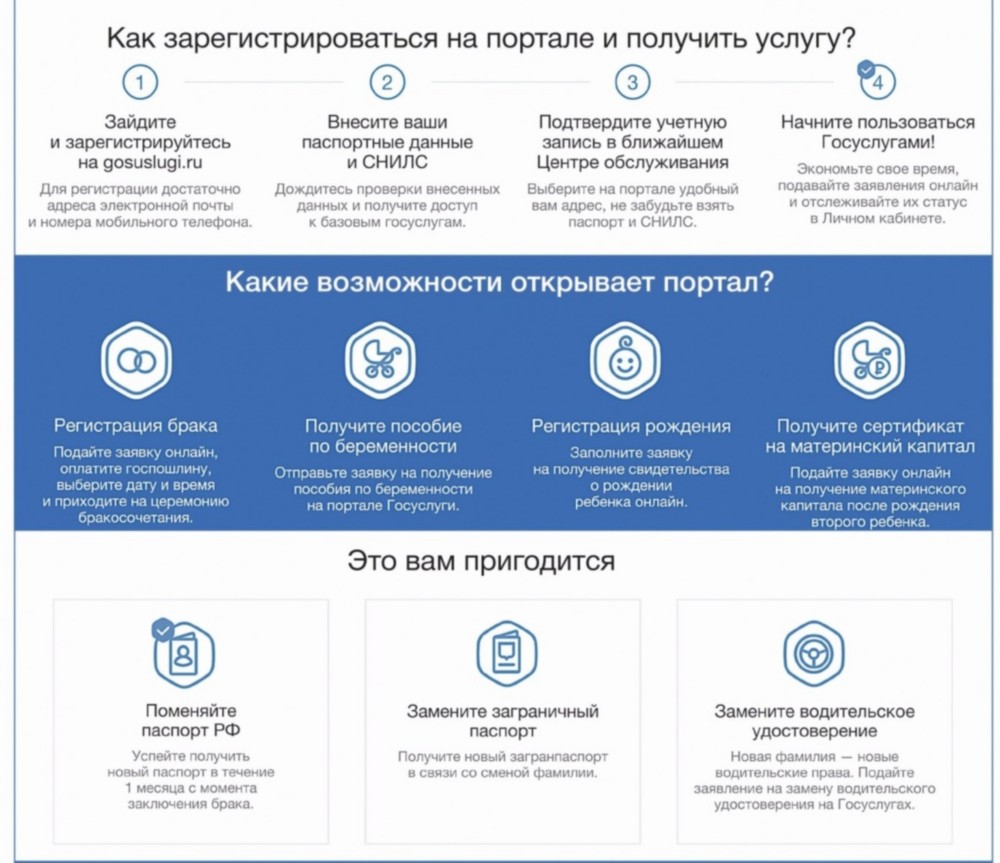 Как зарегистрироваться на портале и получить услугу?

1

Зайдите и зарегистрируйтесь на gosuslugi.ru

Для регистрации достаточно адреса электронной почты и номера мобильного телефона.

2

Внесите ваши паспортные данные и СНИЛС

Дождитесь проверки внесенных данных и получите доступ к базовым госуслугам.

3

Подтвердите учетную запись в ближайшем Центре обслуживания

Выберите на портале удобный вам адрес, не забудьте взять паспорт и СНИЛС.

4

Начните пользоваться Госуслугами!

Экономьте свое время, подавайте заявления онлайн и отслеживайте их статус в Личном кабинете.

Какие возможности открывает портал?

Регистрация брака

Подайте заявку онлайн, оплатите госпошлину, выберите дату и время и приходите на церемонию бракосочетания.

Получите пособие по беременности

Отправьте заявку на получение пособия по беременности на портале Госуслуги.

Регистрация рождения

Заполните заявку на получение свидетельства о рождении ребенка онлайн.

Получите сертификат на материнский капитал

Подайте заявку онлайн на получение материнского капитала после рождения второго ребенка.

Это вам пригодится

Поменяйте паспорт РФ

Успейте получить новый паспорт в течение 1 месяца с момента заключения брака.

Замените заграничный паспорт

Получите новый загранпаспорт в связи со сменой фамилии.

Замените водительское удостоверение

Новая фамилия — новые водительские права. Подайте заявление на замену водительского удостоверения на Госуслугах.